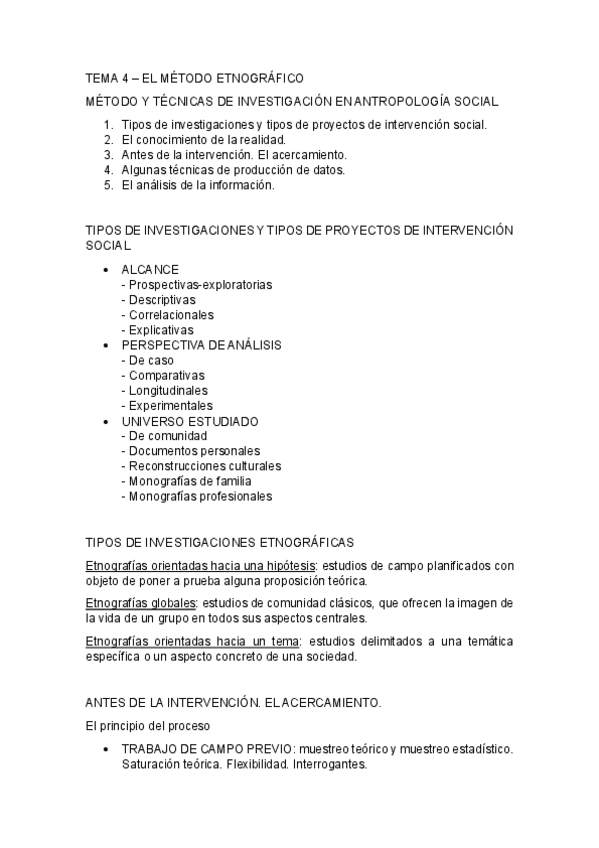 TEMA 4 – EL MÉTODO ETNOGRÁFICO

MÉTODO Y TÉCNICAS DE INVESTIGACIÓN EN ANTROPOLOGÍA SOCIAL

1. Tipos de investigaciones y tipos de proyectos de intervención social.
2. El conocimiento de la realidad.
3. Antes de la intervención. El acercamiento.
4. Algunas técnicas de producción de datos.
5. El análisis de la información.

TIPOS DE INVESTIGACIONES Y TIPOS DE PROYECTOS DE INTERVENCIÓN SOCIAL

• ALCANCE
- Prospectivas-exploratorias
- Descriptivas
- Correlacionales
- Explicativas
• PERSPECTIVA DE ANÁLISIS
- De caso
- Comparativas
- Longitudinales
- Experimentales
• UNIVERSO ESTUDIADO
- De comunidad
- Documentos personales
- Reconstrucciones culturales
- Monografías de familia
- Monografías profesionales

TIPOS DE INVESTIGACIONES ETNOGRÁFICAS

Etnografías orientadas hacia una hipótesis: estudios de campo planificados con objeto de poner a prueba alguna proposición teórica.

Etnografías globales: estudios de comunidad clásicos, que ofrecen la imagen de la vida de un grupo en todos sus aspectos centrales.

Etnografías orientadas hacia un tema: estudios delimitados a una temática específica o un aspecto concreto de una sociedad.

ANTES DE LA INTERVENCIÓN. EL ACERCAMIENTO.

El principio del proceso

• TRABAJO DE CAMPO PREVIO: muestreo teórico y muestreo estadístico. Saturación teórica. Flexibilidad. Interrogantes.